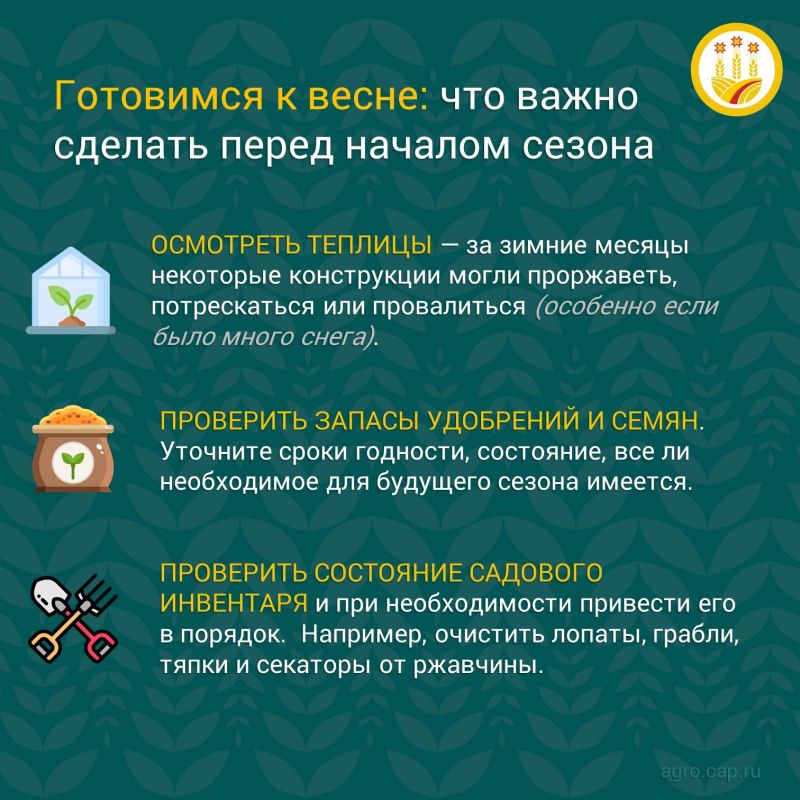 Готовимся к весне: что важно сделать перед началом сезона

ОСМОТРЕТЬ ТЕПЛИЦЫ — за зимние месяцы некоторые конструкции могли проржаветь, потрескаться или провалиться (особенно если было много снега).

ПРОВЕРИТЬ ЗАПАСЫ УДОБРЕНИЙ И СЕМЯН. Уточните сроки годности, состояние, все ли необходимое для будущего сезона имеется.

ПРОВЕРИТЬ СОСТОЯНИЕ САДОВОГО ИНВЕНТАРЯ и при необходимости привести его в порядок. Например, очистить лопаты, грабли, тяпки и секаторы от ржавчины.

agro.cap.ru